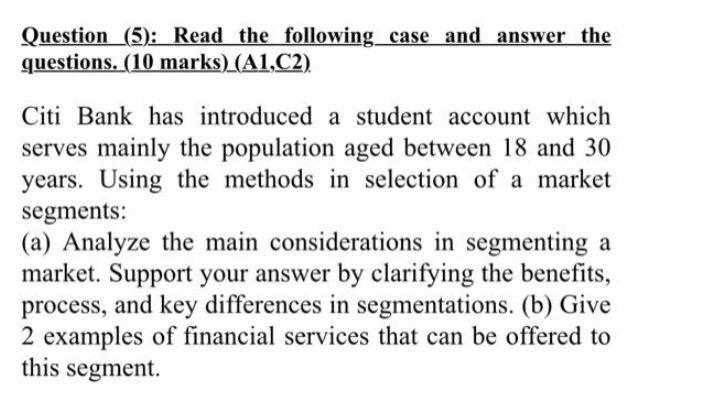 Question (5): Read the following case and answer the questions. (10 marks) (A1,C2)

Citi Bank has introduced a student account which serves mainly the population aged between 18 and 30 years. Using the methods in selection of a market segments:
(a) Analyze the main considerations in segmenting a market. Support your answer by clarifying the benefits, process, and key differences in segmentations. (b) Give 2 examples of financial services that can be offered to this segment.